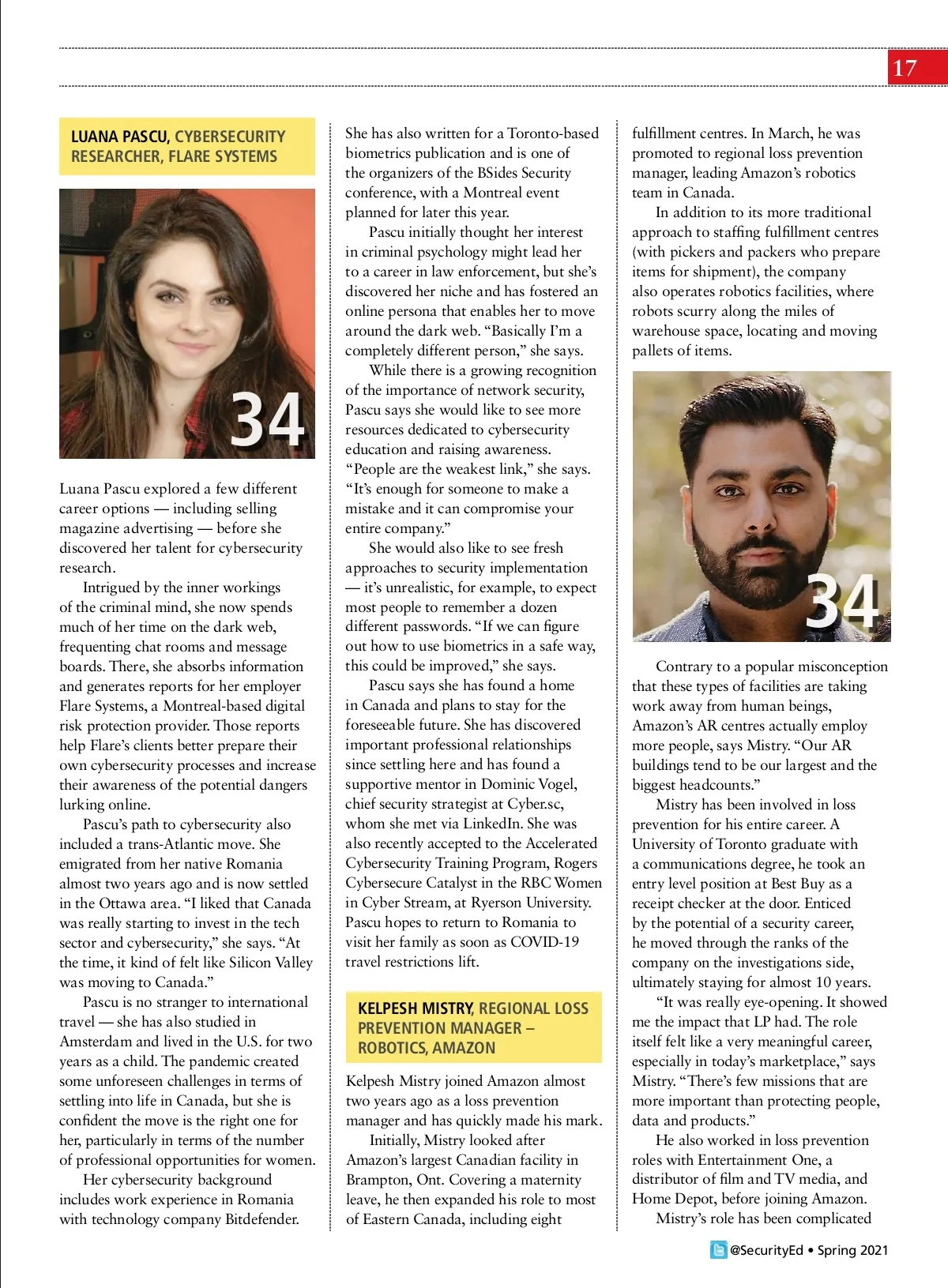 17

LUANA PASCU, CYBERSECURITY RESEARCHER, FLARE SYSTEMS

34

Luana Pascu explored a few different career options — including selling magazine advertising — before she discovered her talent for cybersecurity research.

Intrigued by the inner workings of the criminal mind, she now spends much of her time on the dark web, frequenting chat rooms and message boards. There, she absorbs information and generates reports for her employer Flare Systems, a Montreal-based digital risk protection provider. Those reports help Flare's clients better prepare their own cybersecurity processes and increase their awareness of the potential dangers lurking online.

Pascu's path to cybersecurity also included a trans-Atlantic move. She emigrated from her native Romania almost two years ago and is now settled in the Ottawa area. "I liked that Canada was really starting to invest in the tech sector and cybersecurity," she says. "At the time, it kind of felt like Silicon Valley was moving to Canada."

Pascu is no stranger to international travel — she has also studied in Amsterdam and lived in the U.S. for two years as a child. The pandemic created some unforeseen challenges in terms of settling into life in Canada, but she is confident the move is the right one for her, particularly in terms of the number of professional opportunities for women.

Her cybersecurity background includes work experience in Romania with technology company Bitdefender. She has also written for a Toronto-based biometrics publication and is one of the organizers of the BSides Security conference, with a Montreal event planned for later this year.

Pascu initially thought her interest in criminal psychology might lead her to a career in law enforcement, but she's discovered her niche and has fostered an online persona that enables her to move around the dark web. "Basically I'm a completely different person," she says.

While there is a growing recognition of the importance of network security, Pascu says she would like to see more resources dedicated to cybersecurity education and raising awareness. "People are the weakest link," she says. "It's enough for someone to make a mistake and it can compromise your entire company."

She would also like to see fresh approaches to security implementation — it's unrealistic, for example, to expect most people to remember a dozen different passwords. "If we can figure out how to use biometrics in a safe way, this could be improved," she says.

Pascu says she has found a home in Canada and plans to stay for the foreseeable future. She has discovered important professional relationships since settling here and has found a supportive mentor in Dominic Vogel, chief security strategist at Cyber.sc, whom she met via LinkedIn. She was also recently accepted to the Accelerated Cybersecurity Training Program, Rogers Cybersecure Catalyst in the RBC Women in Cyber Stream, at Ryerson University. Pascu hopes to return to Romania to visit her family as soon as COVID-19 travel restrictions lift.

KELPESH MISTRY, REGIONAL LOSS PREVENTION MANAGER – ROBOTICS, AMAZON

Kelpesh Mistry joined Amazon almost two years ago as a loss prevention manager and has quickly made his mark.

Initially, Mistry looked after Amazon's largest Canadian facility in Brampton, Ont. Covering a maternity leave, he then expanded his role to most of Eastern Canada, including eight fulfillment centres. In March, he was promoted to regional loss prevention manager, leading Amazon's robotics team in Canada.

In addition to its more traditional approach to staffing fulfillment centres (with pickers and packers who prepare items for shipment), the company also operates robotics facilities, where robots scurry along the miles of warehouse space, locating and moving pallets of items.

34

Contrary to a popular misconception that these types of facilities are taking work away from human beings, Amazon's AR centres actually employ more people, says Mistry. "Our AR buildings tend to be our largest and the biggest headcounts."

Mistry has been involved in loss prevention for his entire career. A University of Toronto graduate with a communications degree, he took an entry level position at Best Buy as a receipt checker at the door. Enticed by the potential of a security career, he moved through the ranks of the company on the investigations side, ultimately staying for almost 10 years.

"It was really eye-opening. It showed me the impact that LP had. The role itself felt like a very meaningful career, especially in today's marketplace," says Mistry. "There's few missions that are more important than protecting people, data and products."

He also worked in loss prevention roles with Entertainment One, a distributor of film and TV media, and Home Depot, before joining Amazon.

Mistry's role has been complicated

@SecurityEd • Spring 2021